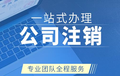 一站式办理
公司注销
专业团队全程服务